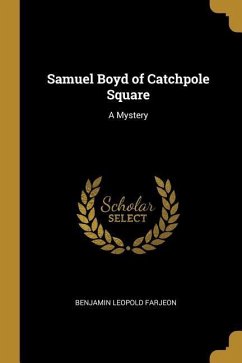 Samuel Boyd of Catchpole Square

A Mystery

Scholar SELECT

BENJAMIN LEOPOLD FARJEON